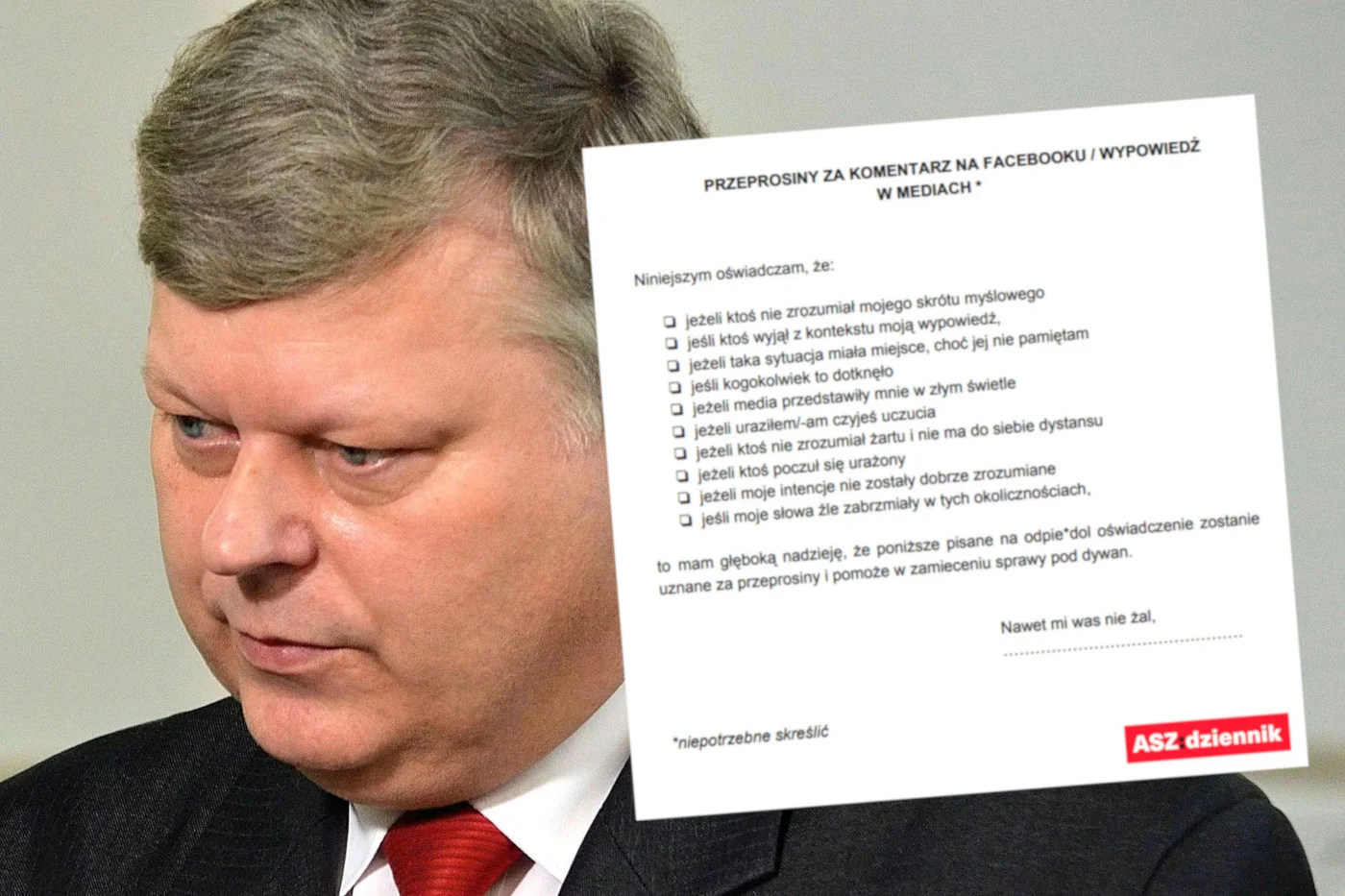 PRZEPROSINY ZA KOMENTARZ NA FACEBOOKU / WYPOWIEDŹ W MEDIACH *

Niniejszym oświadczam, że:

☐ jeżeli ktoś nie zrozumiał mojego skrótu myślowego
☐ jeśli ktoś wyjął z kontekstu moją wypowiedź,
☐ jeżeli taka sytuacja miała miejsce, choć jej nie pamiętam
☐ jeśli kogokolwiek to dotknęło
☐ jeżeli media przedstawiły mnie w złym świetle
☐ jeżeli uraziłem/-am czyjeś uczucia
☐ jeżeli ktoś nie zrozumiał żartu i nie ma do siebie dystansu
☐ jeżeli ktoś poczuł się urażony
☐ jeżeli moje intencje nie zostały dobrze zrozumiane
☐ jeśli moje słowa źle zabrzmiały w tych okolicznościach,

to mam głęboką nadzieję, że poniższe pisane na odpie*dol oświadczenie zostanie uznane za przeprosiny i pomoże w zamieceniu sprawy pod dywan.

Nawet mi was nie żal,
____

*niepotrzebne skreślić

ASZ dziennik